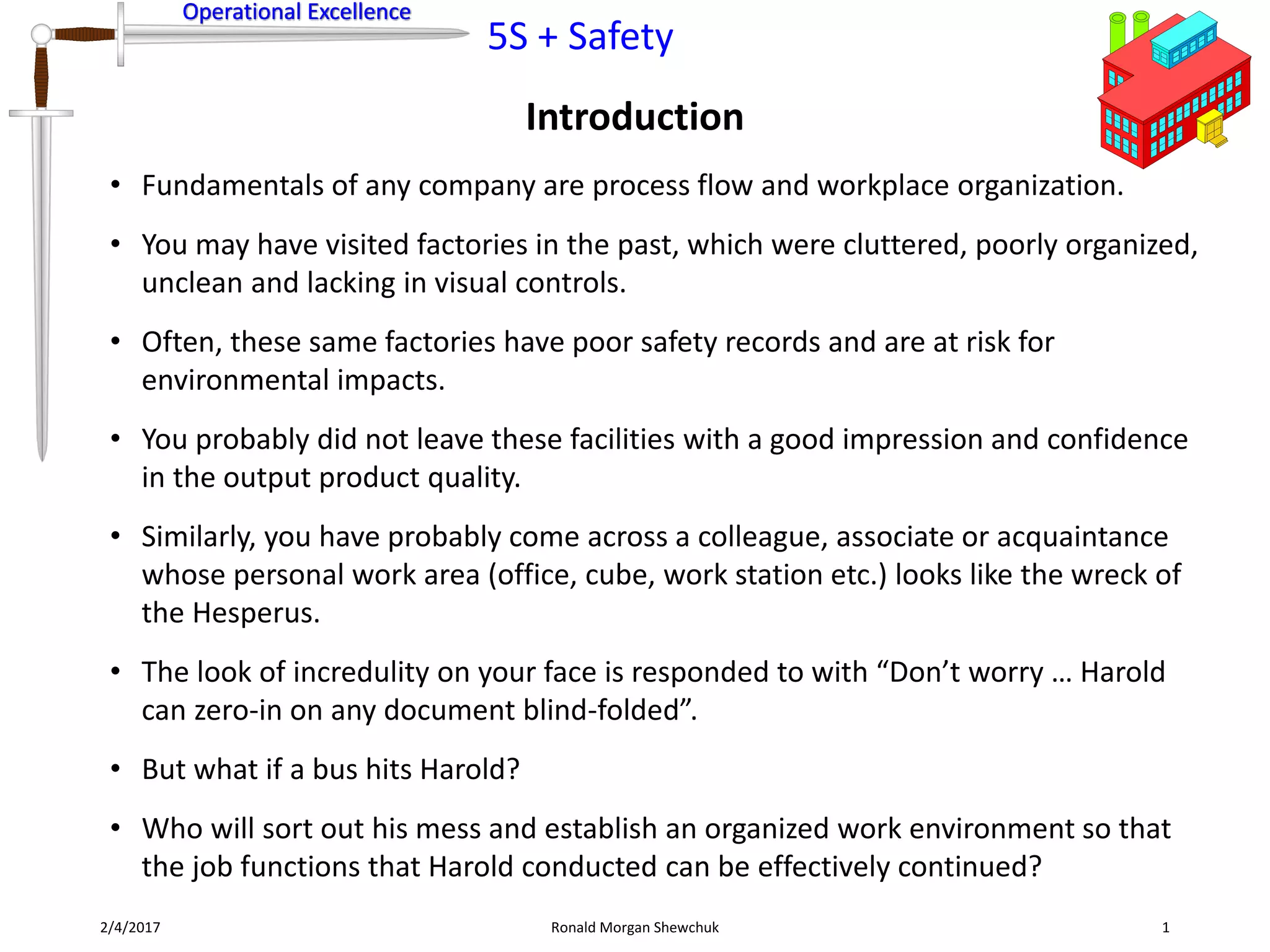 Operational Excellence

5S + Safety

Introduction

• Fundamentals of any company are process flow and workplace organization.

• You may have visited factories in the past, which were cluttered, poorly organized, unclean and lacking in visual controls.

• Often, these same factories have poor safety records and are at risk for environmental impacts.

• You probably did not leave these facilities with a good impression and confidence in the output product quality.

• Similarly, you have probably come across a colleague, associate or acquaintance whose personal work area (office, cube, work station etc.) looks like the wreck of the Hesperus.

• The look of incredulity on your face is responded to with “Don’t worry … Harold can zero-in on any document blind-folded”.

• But what if a bus hits Harold?

• Who will sort out his mess and establish an organized work environment so that the job functions that Harold conducted can be effectively continued?

2/4/2017 Ronald Morgan Shewchuk 1